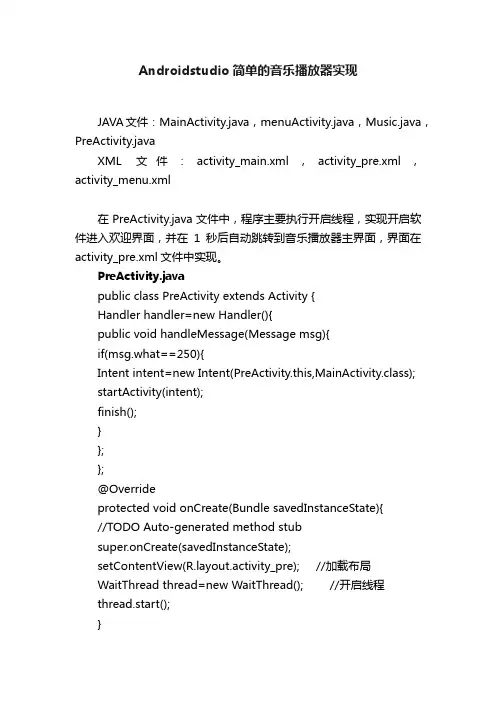 Androidstudio简单的音乐播放器实现

JAVA文件：MainActivity.java，menuActivity.java，Music.java，PreActivity.java
XML 文件：activity_main.xml，activity_pre.xml，activity_menu.xml

在PreActivity.java文件中，程序主要执行开启线程，实现开启软件进入欢迎界面，并在1秒后自动跳转到音乐播放器主界面，界面在activity_pre.xml文件中实现。

PreActivity.java
public class PreActivity extends Activity {
Handler handler=new Handler(){
public void handleMessage(Message msg){
if(msg.what==250){
Intent intent=new Intent(PreActivity.this,MainActivity.class);
startActivity(intent);
finish();
}
};
};
@Override
protected void onCreate(Bundle savedInstanceState){
//TODO Auto-generated method stub
super.onCreate(savedInstanceState);
setContentView(R.layout.activity_pre); //加载布局
WaitThread thread=new WaitThread(); //开启线程
thread.start();
}